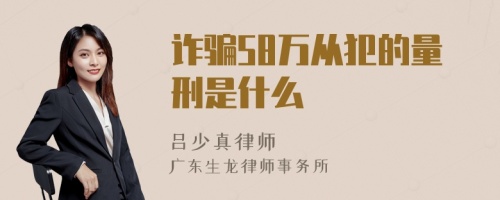 诈骗58万从犯的量刑是什么

吕少真律师
广东生龙律师事务所